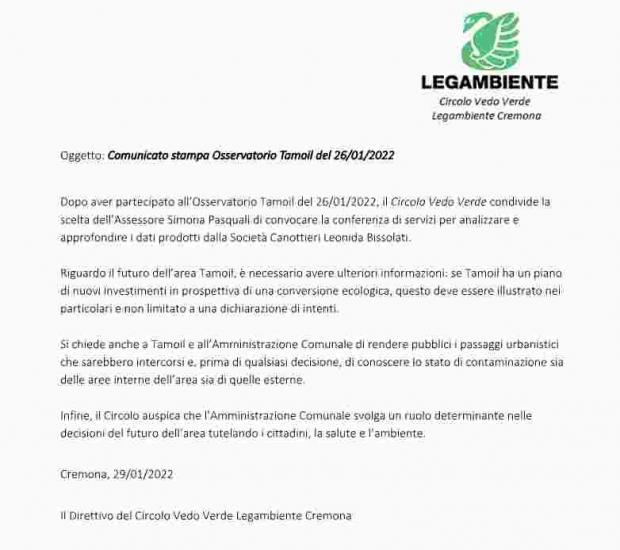 LEGAMBIENTE
Circolo Vedo Verde
Legambiente Cremona

Oggetto: Comunicato stampa Osservatorio Tamoil del 26/01/2022

Dopo aver partecipato all'Osservatorio Tamoil del 26/01/2022, il Circolo Vedo Verde condivide la scelta dell'Assessore Simona Pasquali di convocare la conferenza di servizi per analizzare e approfondire i dati prodotti dalla Società Canottieri Leonida Bissolati.

Riguardo il futuro dell'area Tamoil, è necessario avere ulteriori informazioni: se Tamoil ha un piano di nuovi investimenti in prospettiva di una conversione ecologica, questo deve essere illustrato nei particolari e non limitato a una dichiarazione di intenti.

Si chiede anche a Tamoil e all'Amministrazione Comunale di rendere pubblici i passaggi urbanistici che sarebbero intercorsi e, prima di qualsiasi decisione, di conoscere lo stato di contaminazione sia delle aree interne dell'area sia di quelle esterne.

Infine, il Circolo auspica che l'Amministrazione Comunale svolga un ruolo determinante nelle decisioni del futuro dell'area tutelando i cittadini, la salute e l'ambiente.

Cremona, 29/01/2022

Il Direttivo del Circolo Vedo Verde Legambiente Cremona